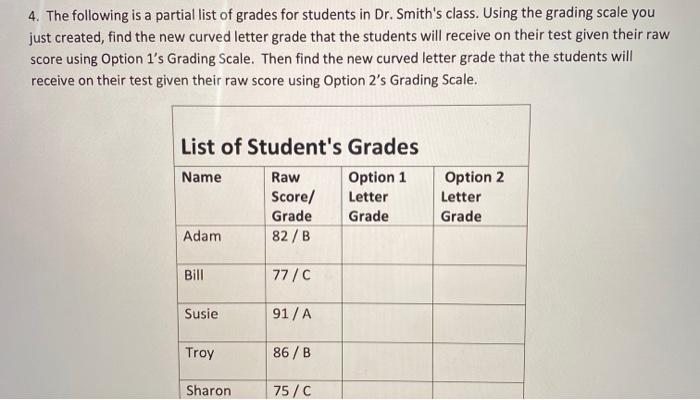 4. The following is a partial list of grades for students in Dr. Smith's class. Using the grading scale you just created, find the new curved letter grade that the students will receive on their test given their raw score using Option 1's Grading Scale. Then find the new curved letter grade that the students will receive on their test given their raw score using Option 2's Grading Scale.

List of Student's Grades

| Name | Raw Score/ Grade | Option 1 Letter Grade | Option 2 Letter Grade |
|---|---|---|---|
| Adam | 82 / B | | |
| Bill | 77 / C | | |
| Susie | 91 / A | | |
| Troy | 86 / B | | |
| Sharon | 75 / C | | |